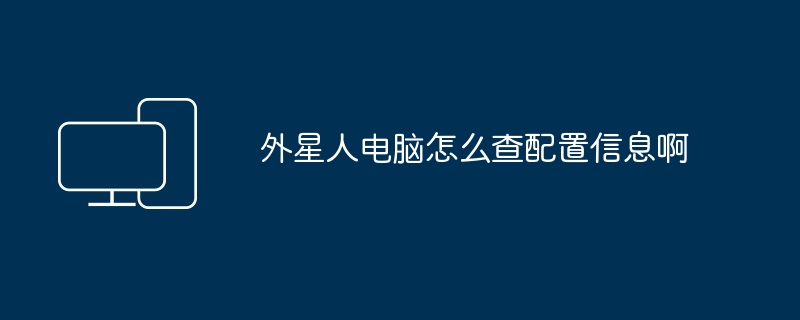 外星人电脑怎么查配置信息啊